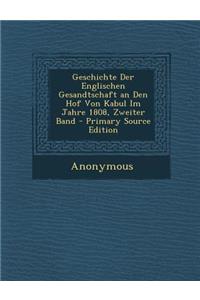 Geschichte Der Englischen Gesandtschaft an Den Hof Von Kabul Im Jahre 1808, Zweiter Band - Primary Source Edition

Anonymous